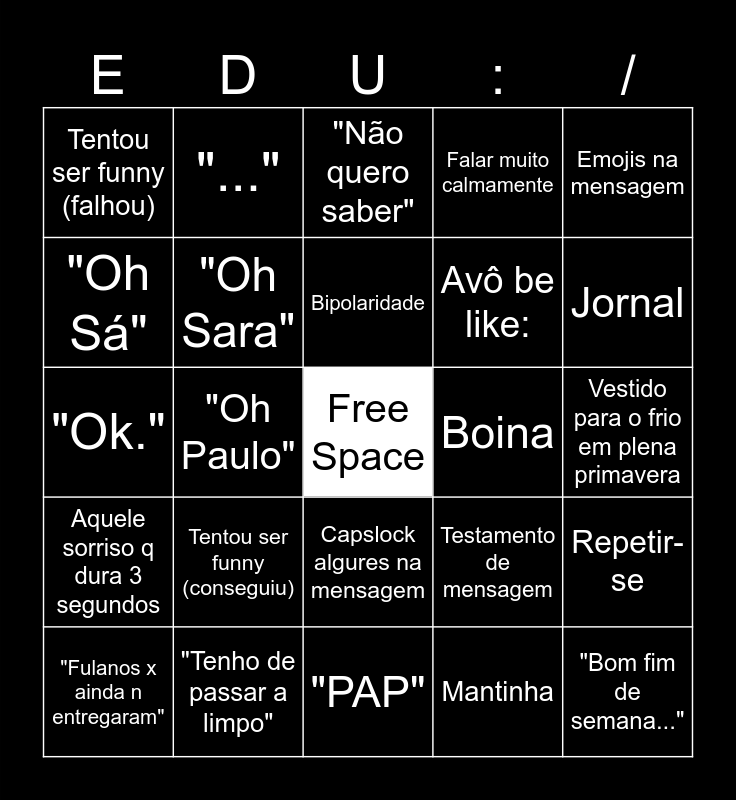 | E | D | U | : | / |
|---|---|---|---|---|
| Tentou ser funny (falhou) | "..." | "Não quero saber" | Falar muito calmamente | Emojis na mensagem |
| "Oh Sá" | "Oh Sara" | Bipolaridade | Avô be like: | Jornal |
| "Ok." | "Oh Paulo" | Free Space | Boina | Vestido para o frio em plena primavera |
| Aquele sorriso q dura 3 segundos | Tentou ser funny (conseguiu) | Capslock algures na mensagem | Testamento de mensagem | Repetir-se |
| "Fulanos x ainda n entregaram" | "Tenho de passar a limpo" | "PAP" | Mantinha | "Bom fim de semana..." |